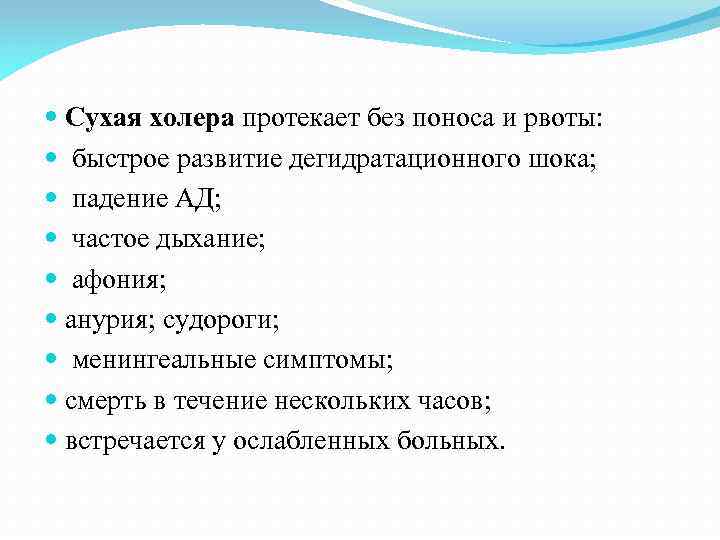 Сухая холера протекает без поноса и рвоты:
быстрое развитие дегидратационного шока;
падение АД;
частое дыхание;
афония;
анурия; судороги;
менингеальные симптомы;
смерть в течение нескольких часов;
встречается у ослабленных больных.